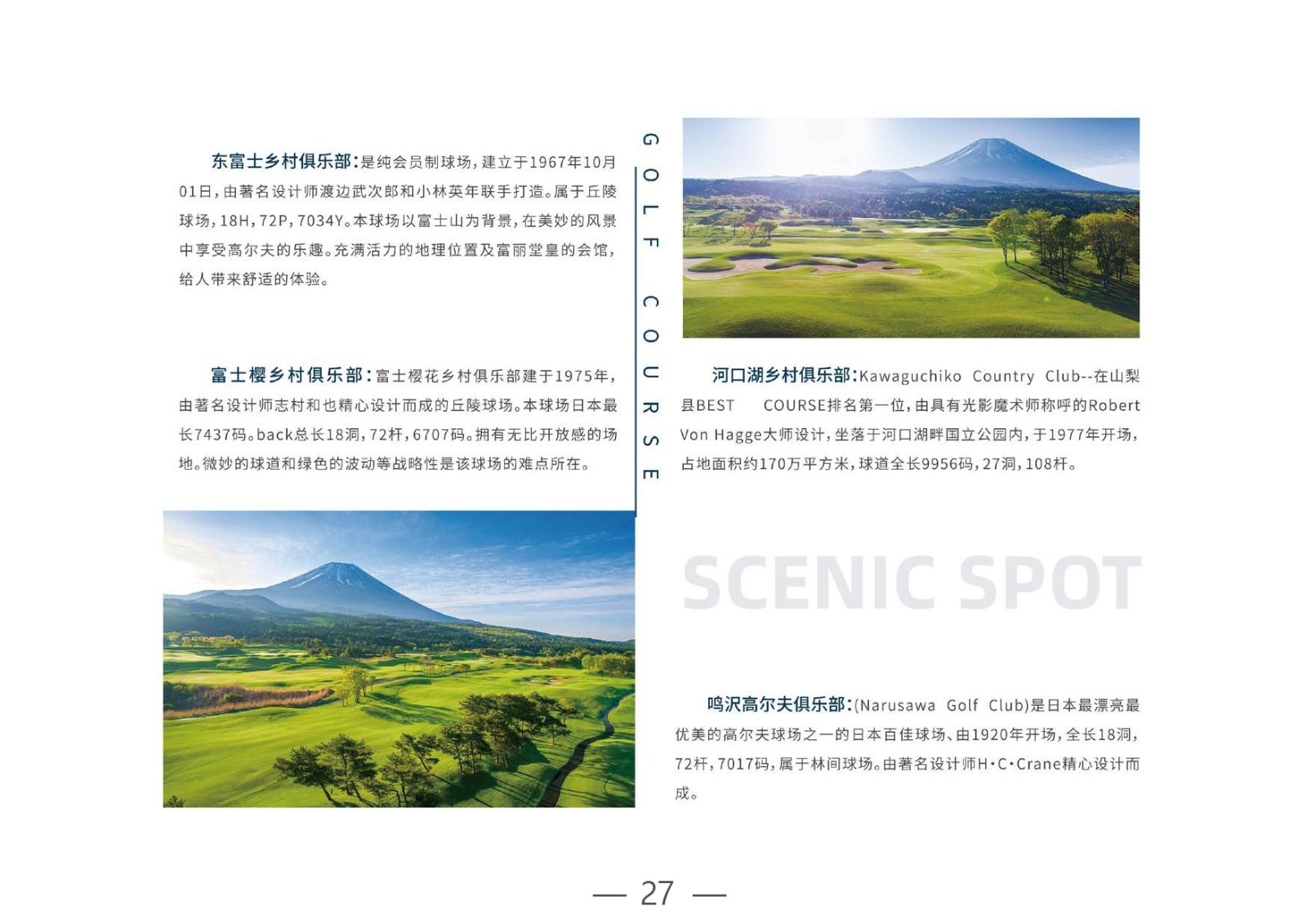 东富士乡村俱乐部：是纯会员制球场，建立于1967年10月01日，由著名设计师渡边武次郎和小林英年联手打造。属于丘陵球场，18H，72P，7034Y。本球场以富士山为背景，在美妙的风景中享受高尔夫的乐趣。充满活力的地理位置及富丽堂皇的会馆，给人带来舒适的体验。

富士樱乡村俱乐部：富士樱花乡村俱乐部建于1975年，由著名设计师志村和也精心设计而成的丘陵球场。本球场日本最长7437码。back总长18洞，72杆，6707码。拥有无比开放感的场地。微妙的球道和绿色的波动等战略性是该球场的难点所在。

GOLF COURSE

河口湖乡村俱乐部：Kawaguchiko Country Club--在山梨县BEST COURSE排名第一位，由具有光影魔术师称呼的Robert Von Hagge大师设计，坐落于河口湖畔国立公园内，于1977年开场，占地面积约170万平方米，球道全长9956码，27洞，108杆。

SCENIC SPOT

鸣沢高尔夫俱乐部：(Narusawa Golf Club)是日本最漂亮最优美的高尔夫球场之一的日本百佳球场、由1920年开场，全长18洞，72杆，7017码，属于林间球场。由著名设计师H·C·Crane精心设计而成。

— 27 —